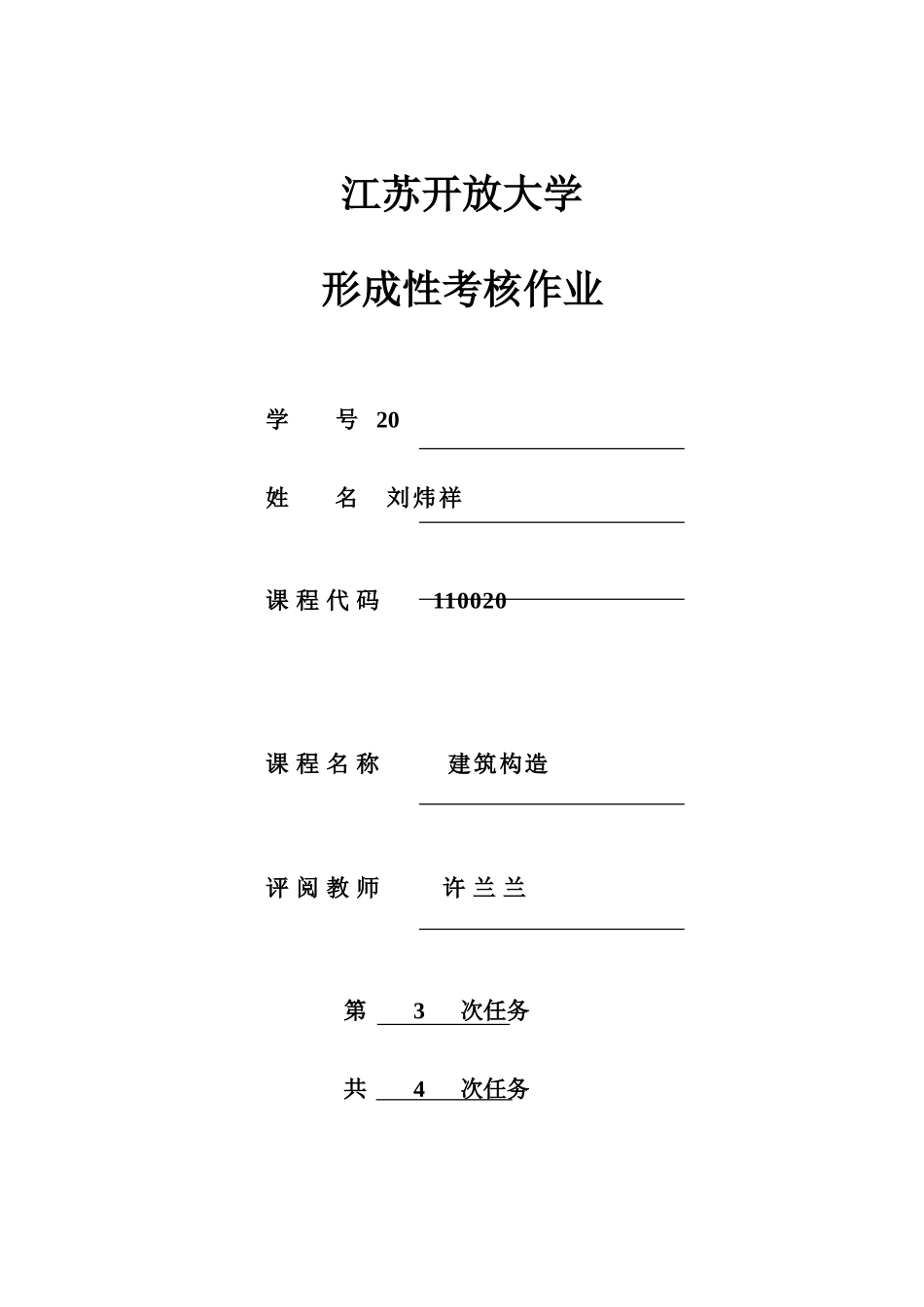 江苏开放大学

形成性考核作业

学　　号 20

姓　　名　刘炜祥

课程代码　　110020

课程名称　　建筑构造

评阅教师　　许兰兰

第　3　次任务

共　4　次任务